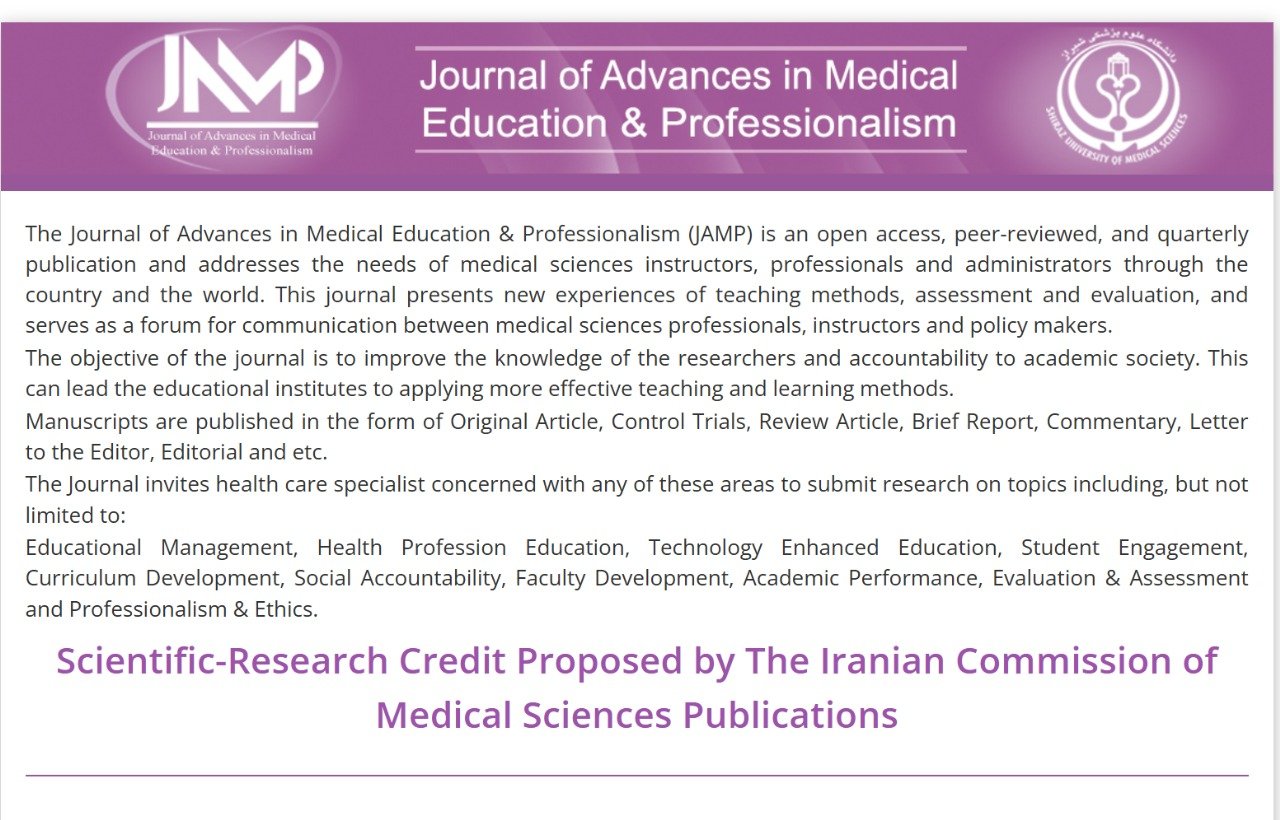 JAMP
Journal of Advances in Medical Education & Professionalism

Journal of Advances in Medical Education & Professionalism

دانشگاه علوم پزشکی شیراز
SHIRAZ UNIVERSITY OF MEDICAL SCIENCES

The Journal of Advances in Medical Education & Professionalism (JAMP) is an open access, peer-reviewed, and quarterly publication and addresses the needs of medical sciences instructors, professionals and administrators through the country and the world. This journal presents new experiences of teaching methods, assessment and evaluation, and serves as a forum for communication between medical sciences professionals, instructors and policy makers.

The objective of the journal is to improve the knowledge of the researchers and accountability to academic society. This can lead the educational institutes to applying more effective teaching and learning methods.

Manuscripts are published in the form of Original Article, Control Trials, Review Article, Brief Report, Commentary, Letter to the Editor, Editorial and etc.

The Journal invites health care specialist concerned with any of these areas to submit research on topics including, but not limited to:

Educational Management, Health Profession Education, Technology Enhanced Education, Student Engagement, Curriculum Development, Social Accountability, Faculty Development, Academic Performance, Evaluation & Assessment and Professionalism & Ethics.

Scientific-Research Credit Proposed by The Iranian Commission of Medical Sciences Publications